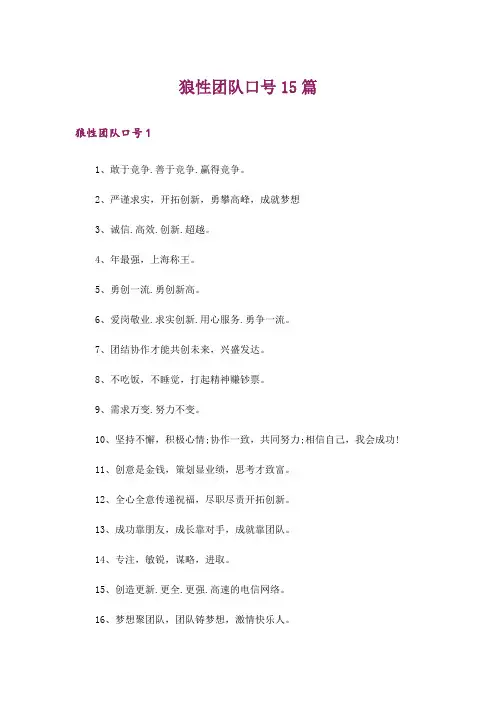 狼性团队口号15篇

狼性团队口号1

1、敢于竞争.善于竞争.赢得竞争。

2、严谨求实，开拓创新，勇攀高峰，成就梦想

3、诚信.高效.创新.超越。

4、年最强，上海称王。

5、勇创一流.勇创新高。

6、爱岗敬业.求实创新.用心服务.勇争一流。

7、团结协作才能共创未来，兴盛发达。

8、不吃饭，不睡觉，打起精神赚钞票。

9、需求万变.努力不变。

10、坚持不懈，积极心情;协作一致，共同努力;相信自己，我会成功!

11、创意是金钱，策划显业绩，思考才致富。

12、全心全意传递祝福，尽职尽责开拓创新。

13、成功靠朋友，成长靠对手，成就靠团队。

14、专注，敏锐，谋略，进取。

15、创造更新.更全.更强.高速的电信网络。

16、梦想聚团队，团队铸梦想，激情快乐人。